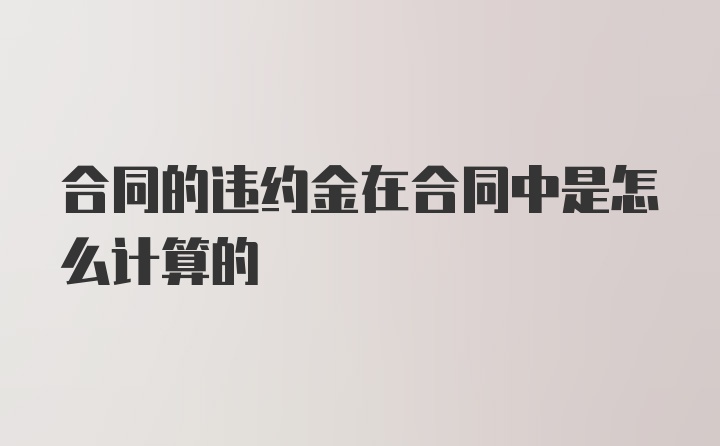 合同的违约金在合同中是怎么计算的